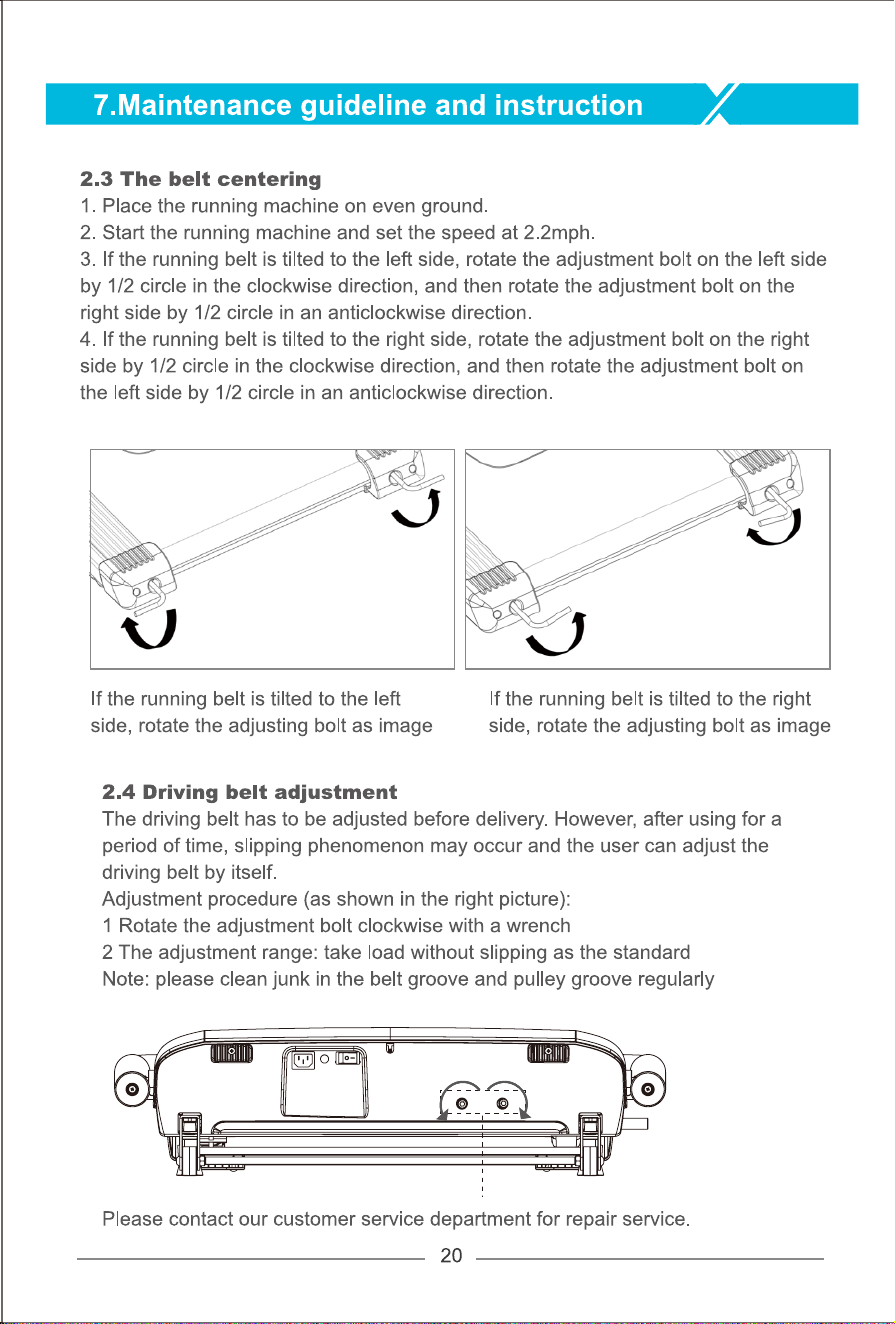 7.Maintenance guideline and instruction

2.3 The belt centering
1. Place the running machine on even ground.
2. Start the running machine and set the speed at 2.2mph.
3. If the running belt is tilted to the left side, rotate the adjustment bolt on the left side by 1/2 circle in the clockwise direction, and then rotate the adjustment bolt on the right side by 1/2 circle in an anticlockwise direction.
4. If the running belt is tilted to the right side, rotate the adjustment bolt on the right side by 1/2 circle in the clockwise direction, and then rotate the adjustment bolt on the left side by 1/2 circle in an anticlockwise direction.

If the running belt is tilted to the left side, rotate the adjusting bolt as image

If the running belt is tilted to the right side, rotate the adjusting bolt as image

2.4 Driving belt adjustment
The driving belt has to be adjusted before delivery. However, after using for a period of time, slipping phenomenon may occur and the user can adjust the driving belt by itself.
Adjustment procedure (as shown in the right picture):
1 Rotate the adjustment bolt clockwise with a wrench
2 The adjustment range: take load without slipping as the standard
Note: please clean junk in the belt groove and pulley groove regularly

Please contact our customer service department for repair service.

20